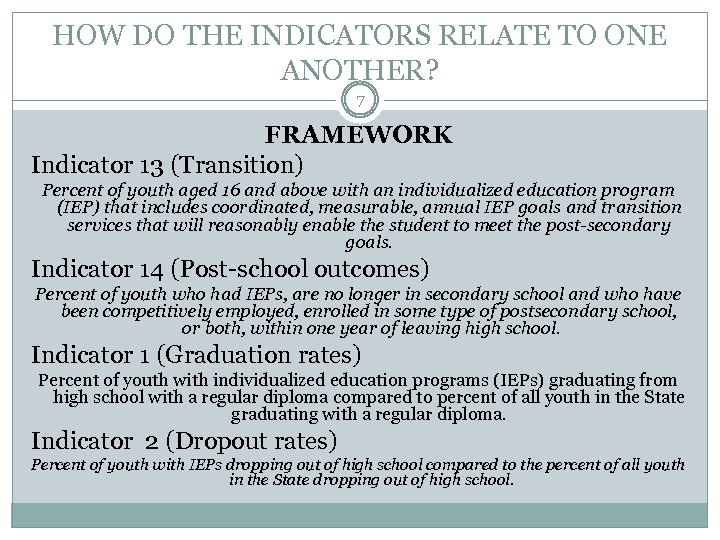 HOW DO THE INDICATORS RELATE TO ONE ANOTHER?

7

FRAMEWORK

Indicator 13 (Transition)

Percent of youth aged 16 and above with an individualized education program (IEP) that includes coordinated, measurable, annual IEP goals and transition services that will reasonably enable the student to meet the post-secondary goals.

Indicator 14 (Post-school outcomes)

Percent of youth who had IEPs, are no longer in secondary school and who have been competitively employed, enrolled in some type of postsecondary school, or both, within one year of leaving high school.

Indicator 1 (Graduation rates)

Percent of youth with individualized education programs (IEPs) graduating from high school with a regular diploma compared to percent of all youth in the State graduating with a regular diploma.

Indicator 2 (Dropout rates)

Percent of youth with IEPs dropping out of high school compared to the percent of all youth in the State dropping out of high school.